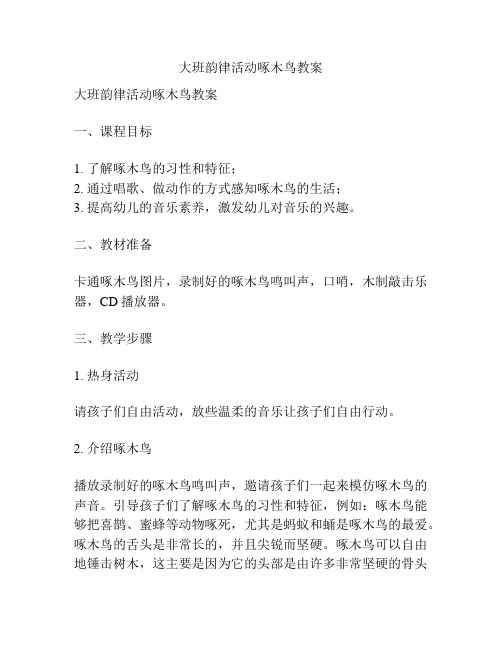 大班韵律活动啄木鸟教案

大班韵律活动啄木鸟教案

一、课程目标

1. 了解啄木鸟的习性和特征；
2. 通过唱歌、做动作的方式感知啄木鸟的生活；
3. 提高幼儿的音乐素养，激发幼儿对音乐的兴趣。

二、教材准备

卡通啄木鸟图片，录制好的啄木鸟鸣叫声，口哨，木制敲击乐器，CD 播放器。

三、教学步骤

1. 热身活动

请孩子们自由活动，放些温柔的音乐让孩子们自由行动。

2. 介绍啄木鸟

播放录制好的啄木鸟鸣叫声，邀请孩子们一起来模仿啄木鸟的声音。引导孩子们了解啄木鸟的习性和特征，例如：啄木鸟能够把喜鹊、蜜蜂等动物啄死，尤其是蚂蚁和蛹是啄木鸟的最爱。啄木鸟的舌头是非常长的，并且尖锐而坚硬。啄木鸟可以自由地锤击树木，这主要是因为它的头部是由许多非常坚硬的骨头